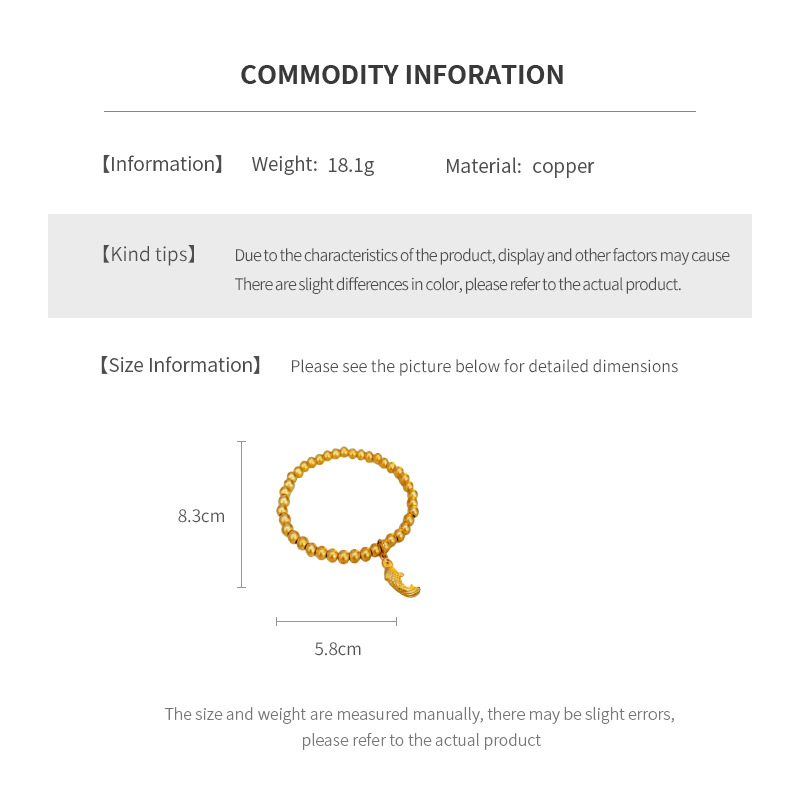 COMMODITY INFORATION

【Information】 Weight: 18.1g Material: copper

【Kind tips】 Due to the characteristics of the product, display and other factors may cause There are slight differences in color, please refer to the actual product.

【Size Information】 Please see the picture below for detailed dimensions

8.3cm

5.8cm

The size and weight are measured manually, there may be slight errors, please refer to the actual product